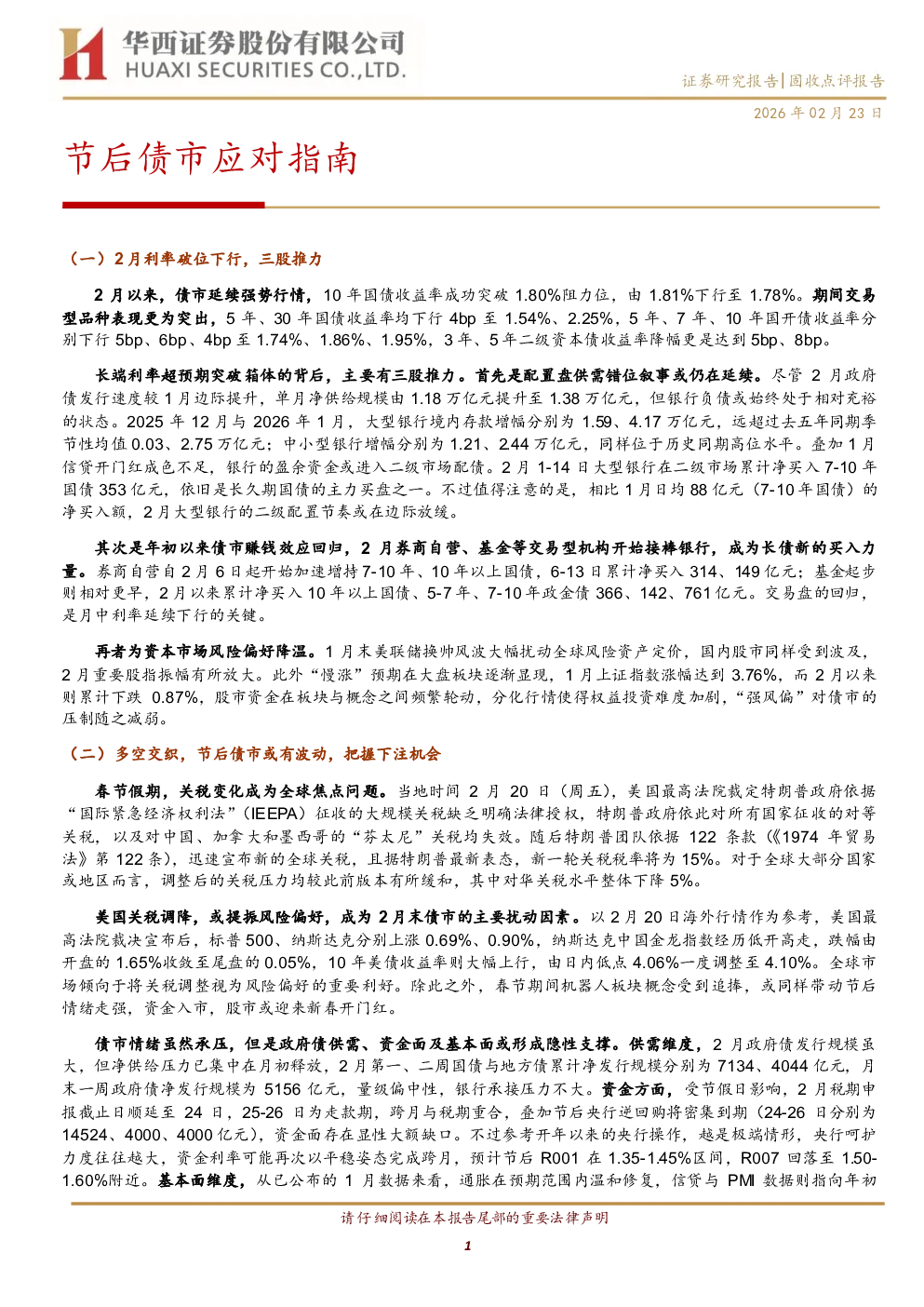 华西证券股份有限公司
HUAXI SECURITIES CO.,LTD.

证券研究报告|固收点评报告

2026年02月23日

节后债市应对指南

（一）2月利率破位下行，三股推力

2月以来，债市延续强势行情，10年国债收益率成功突破1.80%阻力位，由1.81%下行至1.78%。期间交易型品种表现更为突出，5年、30年国债收益率均下行4bp至1.54%、2.25%，5年、7年、10年国开债收益率分别下行5bp、6bp、4bp至1.74%、1.86%、1.95%，3年、5年二级资本债收益率降幅更是达到5bp、8bp。

长端利率超预期突破箱体的背后，主要有三股推力。首先是配置盘供需错位叙事或仍在延续。尽管2月政府债发行速度较1月边际提升，单月净供给规模由1.18万亿元提升至1.38万亿元，但银行负债或始终处于相对充裕的状态。2025年12月与2026年1月，大型银行境内存款增幅分别为1.59、4.17万亿元，远超过去五年同期季节性均值0.03、2.75万亿元；中小型银行增幅分别为1.21、2.44万亿元，同样位于历史同期高位水平。叠加1月信贷开门红成色不足，银行的盈余资金或进入二级市场配债。2月1-14日大型银行在二级市场累计净买入7-10年国债353亿元，依旧是长久期国债的主力买盘之一。不过值得注意的是，相比1月日均88亿元（7-10年国债）的净买入额，2月大型银行的二级配置节奏或在边际放缓。

其次是年初以来债市赚钱效应回归，2月券商自营、基金等交易型机构开始接棒银行，成为长债新的买入力量。券商自营自2月6日起开始加速增持7-10年、10年以上国债，6-13日累计净买入314、149亿元；基金起步则相对更早，2月以来累计净买入10年以上国债、5-7年、7-10年政金债366、142、761亿元。交易盘的回归，是月中利率延续下行的关键。

再者为资本市场风险偏好降温。1月末美联储换帅风波大幅扰动全球风险资产定价，国内股市同样受到波及，2月重要股指振幅有所放大。此外“慢涨”预期在大盘板块逐渐显现，1月上证指数涨幅达到3.76%，而2月以来则累计下跌0.87%，股市资金在板块与概念之间频繁轮动，分化行情使得权益投资难度加剧，“强风偏”对债市的压制随之减弱。

（二）多空交织，节后债市或有波动，把握下注机会

春节假期，关税变化成为全球焦点问题。当地时间2月20日（周五），美国最高法院裁定特朗普政府依据“国际紧急经济权利法”（IEEPA）征收的大规模关税缺乏明确法律授权，特朗普政府依此对所有国家征收的对等关税，以及对中国、加拿大和墨西哥的“芬太尼”关税均失效。随后特朗普团队依据122条款（《1974年贸易法》第122条），迅速宣布新的全球关税，且据特朗普最新表态，新一轮关税税率将为15%。对于全球大部分国家或地区而言，调整后的关税压力均较此前版本有所缓和，其中对华关税水平整体下降5%。

美国关税调降，或提振风险偏好，成为2月末债市的主要扰动因素。以2月20日海外行情作为参考，美国最高法院裁决宣布后，标普500、纳斯达克分别上涨0.69%、0.90%，纳斯达克中国金龙指数经历低开高走，跌幅由开盘的1.65%收敛至尾盘的0.05%，10年美债收益率则大幅上行，由日内低点4.06%一度调整至4.10%。全球市场倾向于将关税调整视为风险偏好的重要利好。除此之外，春节期间机器人板块概念受到追捧，或同样带动节后情绪走强，资金入市，股市或迎来新春开门红。

债市情绪虽然承压，但是政府债供需、资金面及基本面或形成隐性支撑。供需维度，2月政府债发行规模虽大，但净供给压力已集中在月初释放，2月第一、二周国债与地方债累计净发行规模分别为7134、4044亿元，月末一周政府债净发行规模为5156亿元，量级偏中性，银行承接压力不大。资金方面，受节假日影响，2月税期申报截止日顺延至24日，25-26日为走款期，跨月与税期重合，叠加节后央行逆回购将密集到期（24-26日分别为14524、4000、4000亿元），资金面存在显性大额缺口。不过参考开年以来的央行操作，越是极端情形，央行呵护力度往往越大，资金利率可能再次以平稳姿态完成跨月，预计节后R001在1.35-1.45%区间，R007回落至1.50-1.60%附近。基本面维度，从已公布的1月数据来看，通胀在预期范围内温和修复，信贷与PMI数据则指向年初

请仔细阅读在本报告尾部的重要法律声明

1